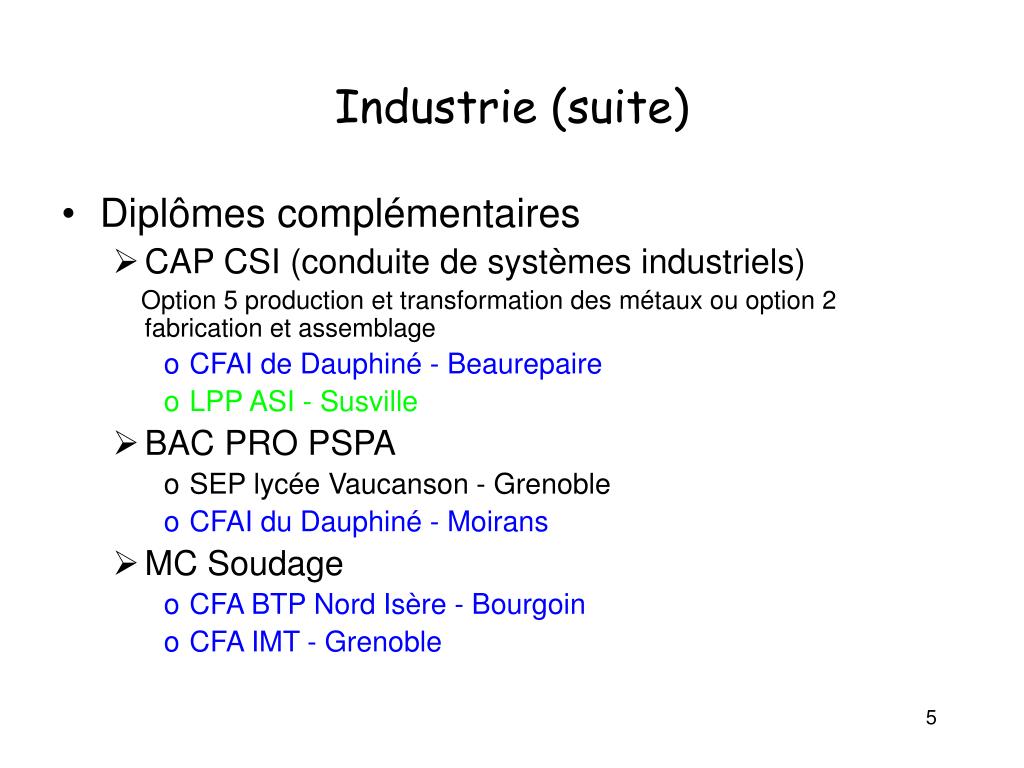 Industrie (suite)

• Diplômes complémentaires

➢ CAP CSI (conduite de systèmes industriels)

Option 5 production et transformation des métaux ou option 2 fabrication et assemblage

o CFAI de Dauphiné - Beaurepaire

o LPP ASI - Susville

➢ BAC PRO PSPA

o SEP lycée Vaucanson - Grenoble

o CFAI du Dauphiné - Moirans

➢ MC Soudage

o CFA BTP Nord Isère - Bourgoin

o CFA IMT - Grenoble

5